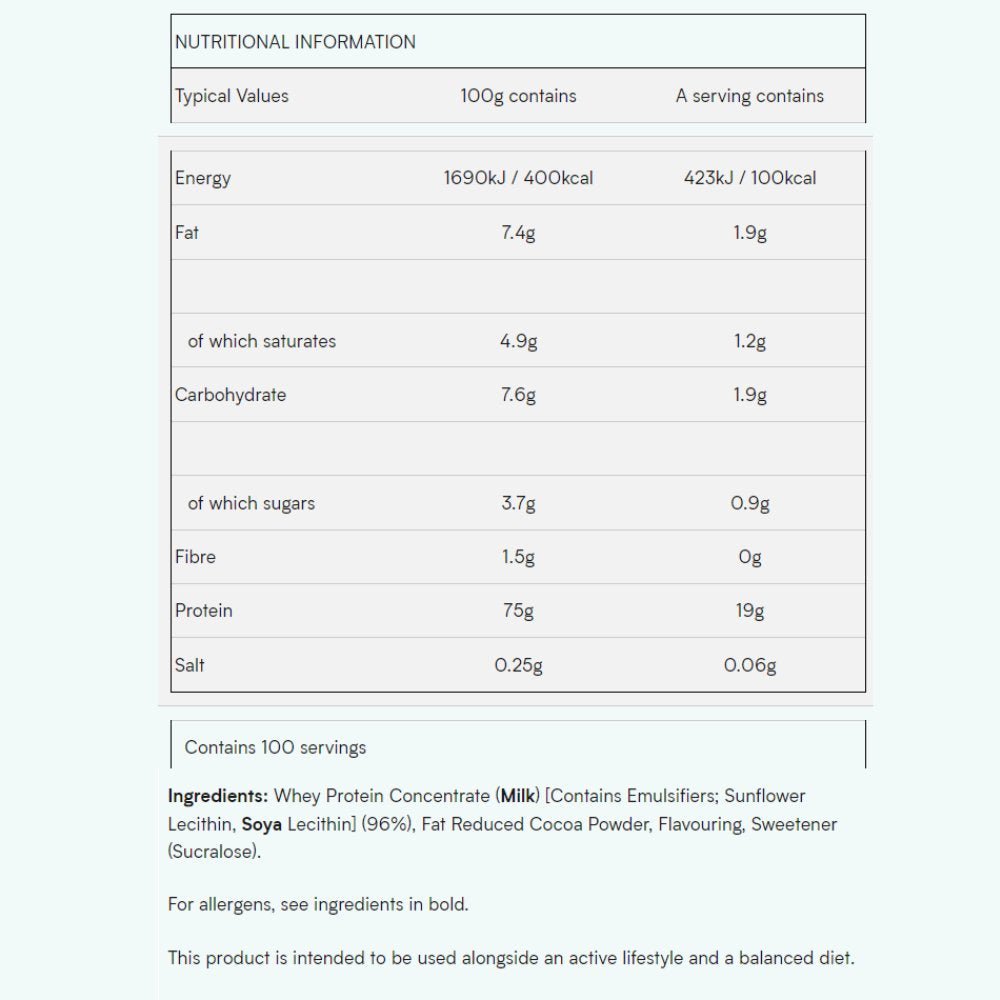 NUTRITIONAL INFORMATION

| Typical Values | 100g contains | A serving contains |
|---|---|---|
| Energy | 1690kJ / 400kcal | 423kJ / 100kcal |
| Fat | 7.4g | 1.9g |
| | | |
| of which saturates | 4.9g | 1.2g |
| Carbohydrate | 7.6g | 1.9g |
| | | |
| of which sugars | 3.7g | 0.9g |
| Fibre | 1.5g | 0g |
| Protein | 75g | 19g |
| Salt | 0.25g | 0.06g |

Contains 100 servings

Ingredients: Whey Protein Concentrate (Milk) [Contains Emulsifiers; Sunflower Lecithin, Soya Lecithin] (96%), Fat Reduced Cocoa Powder, Flavouring, Sweetener (Sucralose).

For allergens, see ingredients in bold.

This product is intended to be used alongside an active lifestyle and a balanced diet.